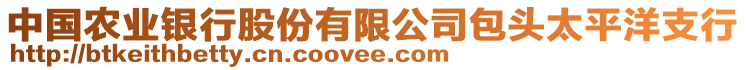 中国农业银行股份有限公司包头太平洋支行
http://btkeithbetty.cn.coovee.com